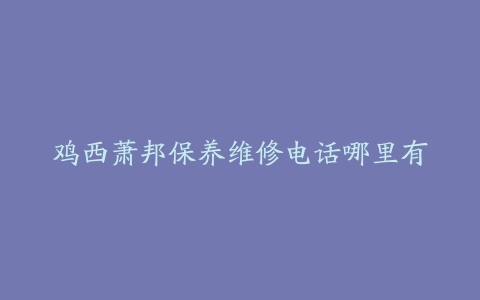 鸡西萧邦保养维修电话哪里有